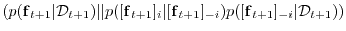 $(p(\mathbf{f}_{t+1}|\mathcal{D}_{t+1})||p([\mathbf{f}_{t+1}]_i|[\mathbf{f}_{t+1}]_{-i})p([\mathbf{f}_{t+1}]_{-i}|\mathcal{D}_{t+1}))$